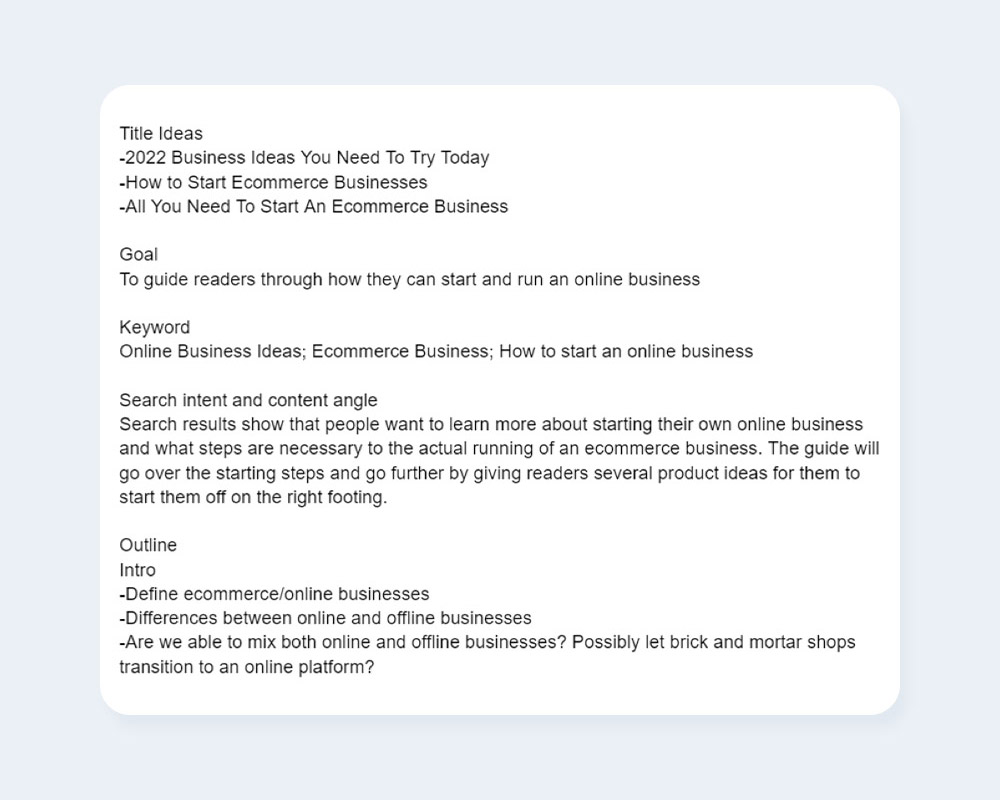 Title Ideas
-2022 Business Ideas You Need To Try Today
-How to Start Ecommerce Businesses
-All You Need To Start An Ecommerce Business

Goal
To guide readers through how they can start and run an online business

Keyword
Online Business Ideas; Ecommerce Business; How to start an online business

Search intent and content angle
Search results show that people want to learn more about starting their own online business and what steps are necessary to the actual running of an ecommerce business. The guide will go over the starting steps and go further by giving readers several product ideas for them to start them off on the right footing.

Outline
Intro
-Define ecommerce/online businesses
-Differences between online and offline businesses
-Are we able to mix both online and offline businesses? Possibly let brick and mortar shops transition to an online platform?